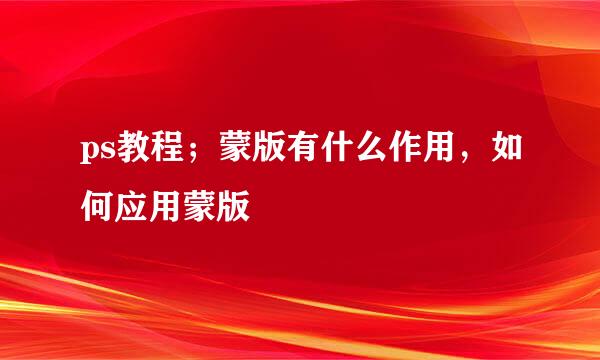 ps教程；蒙版有什么作用，如何应用蒙版